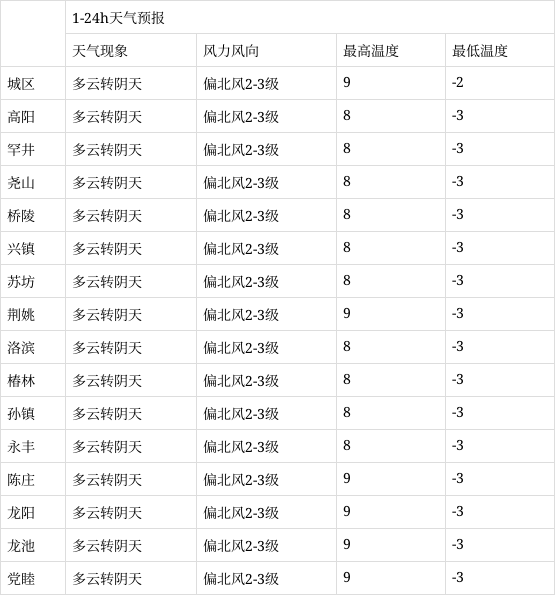 |  | 1-24h天气预报 |  |  |  |
|---|---|---|---|---|
|  | 天气现象 | 风力风向 | 最高温度 | 最低温度 |
| 城区 | 多云转阴天 | 偏北风2-3级 | 9 | -2 |
| 高阳 | 多云转阴天 | 偏北风2-3级 | 8 | -3 |
| 罕井 | 多云转阴天 | 偏北风2-3级 | 8 | -3 |
| 尧山 | 多云转阴天 | 偏北风2-3级 | 8 | -3 |
| 桥陵 | 多云转阴天 | 偏北风2-3级 | 8 | -3 |
| 兴镇 | 多云转阴天 | 偏北风2-3级 | 8 | -3 |
| 苏坊 | 多云转阴天 | 偏北风2-3级 | 8 | -3 |
| 荆姚 | 多云转阴天 | 偏北风2-3级 | 9 | -3 |
| 洛滨 | 多云转阴天 | 偏北风2-3级 | 8 | -3 |
| 椿林 | 多云转阴天 | 偏北风2-3级 | 8 | -3 |
| 孙镇 | 多云转阴天 | 偏北风2-3级 | 8 | -3 |
| 永丰 | 多云转阴天 | 偏北风2-3级 | 8 | -3 |
| 陈庄 | 多云转阴天 | 偏北风2-3级 | 9 | -3 |
| 龙阳 | 多云转阴天 | 偏北风2-3级 | 9 | -3 |
| 龙池 | 多云转阴天 | 偏北风2-3级 | 9 | -3 |
| 党睦 | 多云转阴天 | 偏北风2-3级 | 9 | -3 |